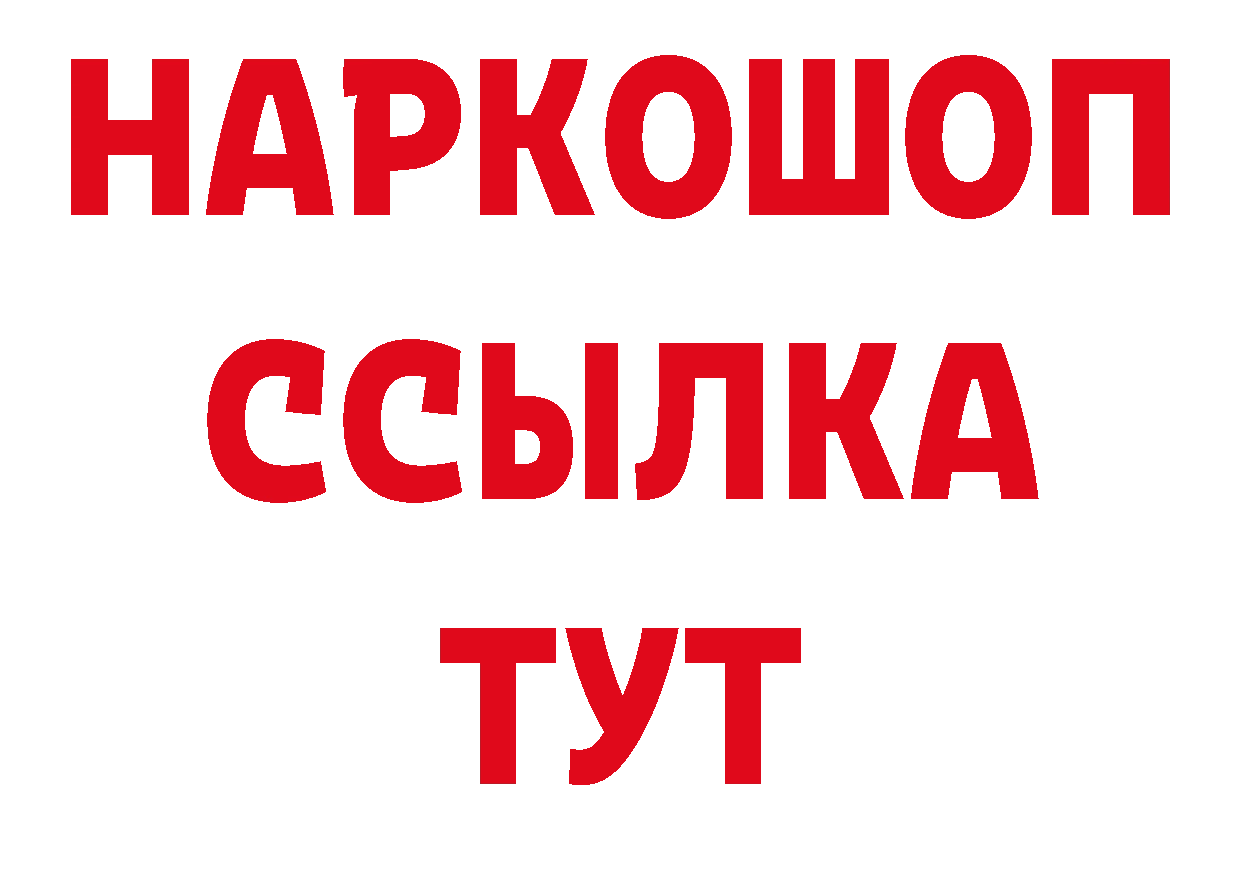 НАРКОШОП
ССЫЛКА
ТУТ